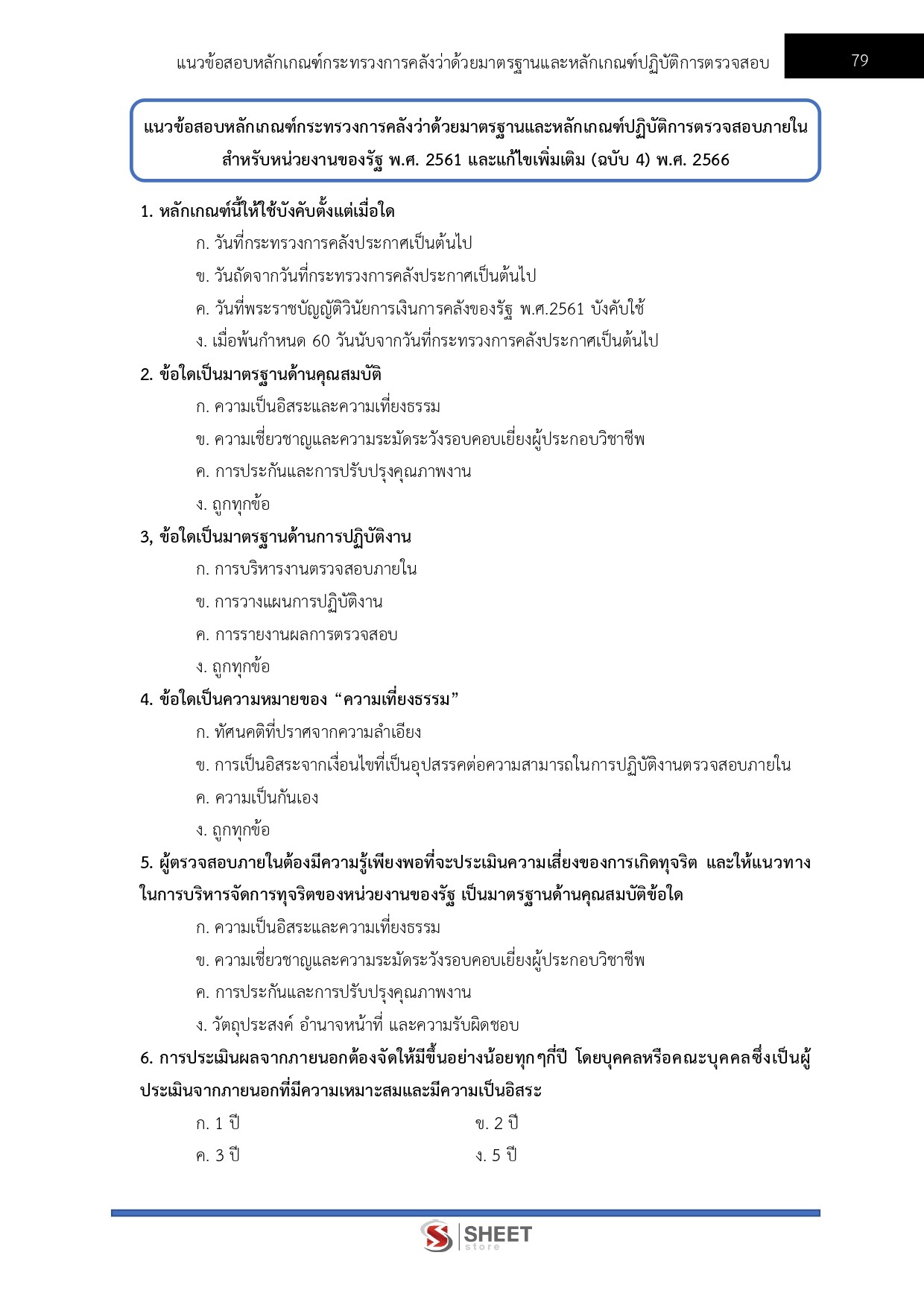 แนวข้อสอบหลักเกณฑ์กระทรวงการคลังว่าด้วยมาตรฐานและหลักเกณฑ์ปฏิบัติการตรวจสอบ 79

แนวข้อสอบหลักเกณฑ์กระทรวงการคลังว่าด้วยมาตรฐานและหลักเกณฑ์ปฏิบัติการตรวจสอบภายในสำหรับหน่วยงานของรัฐ พ.ศ. 2561 และแก้ไขเพิ่มเติม (ฉบับ 4) พ.ศ. 2566

1. หลักเกณฑ์นี้ให้ใช้บังคับตั้งแต่เมื่อใด

ก. วันที่กระทรวงการคลังประกาศเป็นต้นไป

ข. วันถัดจากวันที่กระทรวงการคลังประกาศเป็นต้นไป

ค. วันที่พระราชบัญญัติวินัยการเงินการคลังของรัฐ พ.ศ.2561 บังคับใช้

ง. เมื่อพ้นกำหนด 60 วันนับจากวันที่กระทรวงการคลังประกาศเป็นต้นไป

2. ข้อใดเป็นมาตรฐานด้านคุณสมบัติ

ก. ความเป็นอิสระและความเที่ยงธรรม

ข. ความเชี่ยวชาญและความระมัดระวังรอบคอบเยี่ยงผู้ประกอบวิชาชีพ

ค. การประกันและการปรับปรุงคุณภาพงาน

ง. ถูกทุกข้อ

3, ข้อใดเป็นมาตรฐานด้านการปฏิบัติงาน

ก. การบริหารงานตรวจสอบภายใน

ข. การวางแผนการปฏิบัติงาน

ค. การรายงานผลการตรวจสอบ

ง. ถูกทุกข้อ

4. ข้อใดเป็นความหมายของ “ความเที่ยงธรรม”

ก. ทัศนคติที่ปราศจากความลำเอียง

ข. การเป็นอิสระจากเงื่อนไขที่เป็นอุปสรรคต่อความสามารถในการปฏิบัติงานตรวจสอบภายใน

ค. ความเป็นกันเอง

ง. ถูกทุกข้อ

5. ผู้ตรวจสอบภายในต้องมีความรู้เพียงพอที่จะประเมินความเสี่ยงของการเกิดทุจริต และให้แนวทางในการบริหารจัดการทุจริตของหน่วยงานของรัฐ เป็นมาตรฐานด้านคุณสมบัติข้อใด

ก. ความเป็นอิสระและความเที่ยงธรรม

ข. ความเชี่ยวชาญและความระมัดระวังรอบคอบเยี่ยงผู้ประกอบวิชาชีพ

ค. การประกันและการปรับปรุงคุณภาพงาน

ง. วัตถุประสงค์ อำนาจหน้าที่ และความรับผิดชอบ

6. การประเมินผลจากภายนอกต้องจัดให้มีขึ้นอย่างน้อยทุกๆกี่ปี โดยบุคคลหรือคณะบุคคลซึ่งเป็นผู้ประเมินจากภายนอกที่มีความเหมาะสมและมีความเป็นอิสระ

ก. 1 ปี
ข. 2 ปี
ค. 3 ปี
ง. 5 ปี

SHEET store